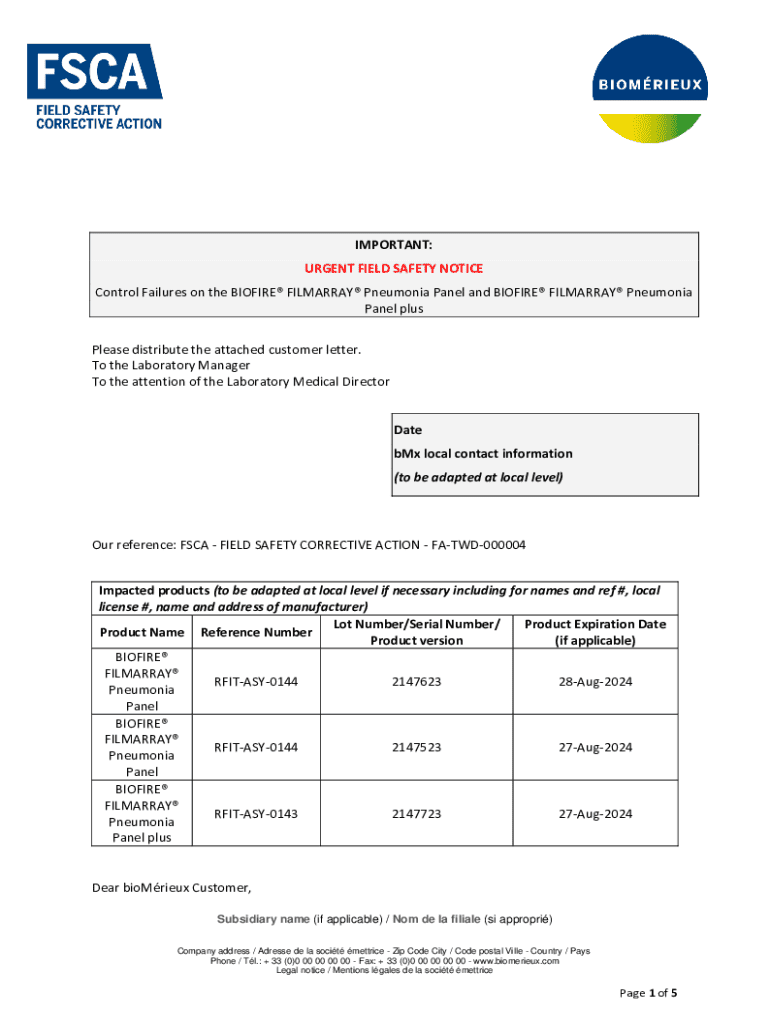 FSCA
FIELD SAFETY
CORRECTIVE ACTION

BIOMÉRIEUX

IMPORTANT:
URGENT FIELD SAFETY NOTICE
Control Failures on the BIOFIRE® FILMARRAY® Pneumonia Panel and BIOFIRE® FILMARRAY® Pneumonia Panel plus

Please distribute the attached customer letter.
To the Laboratory Manager
To the attention of the Laboratory Medical Director

Date
bMx local contact information
(to be adapted at local level)

Our reference: FSCA - FIELD SAFETY CORRECTIVE ACTION - FA-TWD-000004

Impacted products (to be adapted at local level if necessary including for names and ref #, local license #, name and address of manufacturer)

| Product Name | Reference Number | Lot Number/Serial Number/ Product version | Product Expiration Date (if applicable) |
|---|---|---|---|
| BIOFIRE® FILMARRAY® Pneumonia Panel | RFIT-ASY-0144 | 2147623 | 28-Aug-2024 |
| BIOFIRE® FILMARRAY® Pneumonia Panel | RFIT-ASY-0144 | 2147523 | 27-Aug-2024 |
| BIOFIRE® FILMARRAY® Pneumonia Panel plus | RFIT-ASY-0143 | 2147723 | 27-Aug-2024 |

Dear bioMérieux Customer,

Subsidiary name (if applicable) / Nom de la filiale (si approprié)

Company address / Adresse de la société émettrice - Zip Code City / Code postal Ville - Country / Pays
Phone / Tél.: + 33 (0)0 00 00 00 00 - Fax: + 33 (0)0 00 00 00 00 - www.biomerieux.com
Legal notice / Mentions légales de la société émettrice

Page 1 of 5